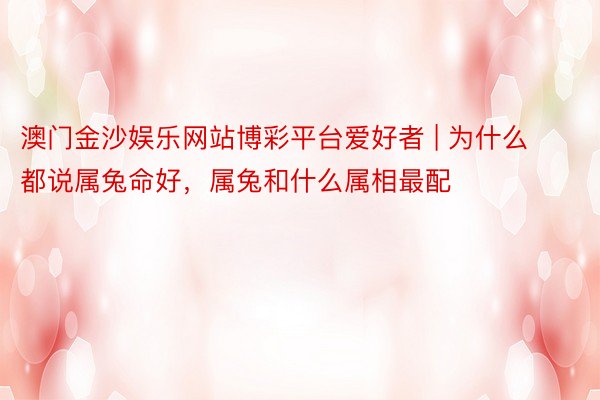 澳门金沙娱乐网站博彩平台爱好者 | 为什么都说属兔命好，属兔和什么属相最配